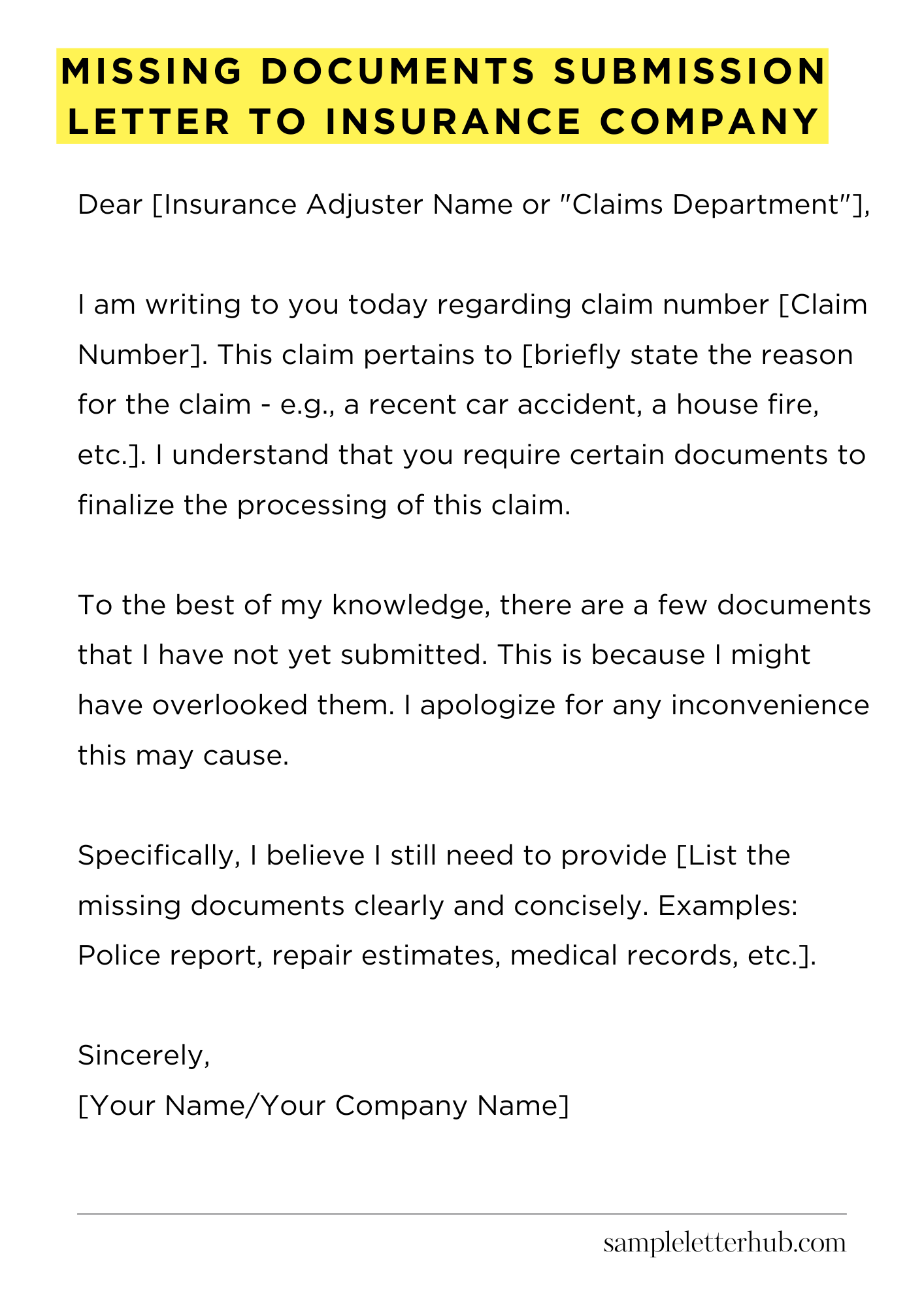 MISSING DOCUMENTS SUBMISSION LETTER TO INSURANCE COMPANY

Dear [Insurance Adjuster Name or "Claims Department"],

I am writing to you today regarding claim number [Claim Number]. This claim pertains to [briefly state the reason for the claim - e.g., a recent car accident, a house fire, etc.]. I understand that you require certain documents to finalize the processing of this claim.

To the best of my knowledge, there are a few documents that I have not yet submitted. This is because I might have overlooked them. I apologize for any inconvenience this may cause.

Specifically, I believe I still need to provide [List the missing documents clearly and concisely. Examples: Police report, repair estimates, medical records, etc.].

Sincerely,
[Your Name/Your Company Name]

sampleletterhub.com